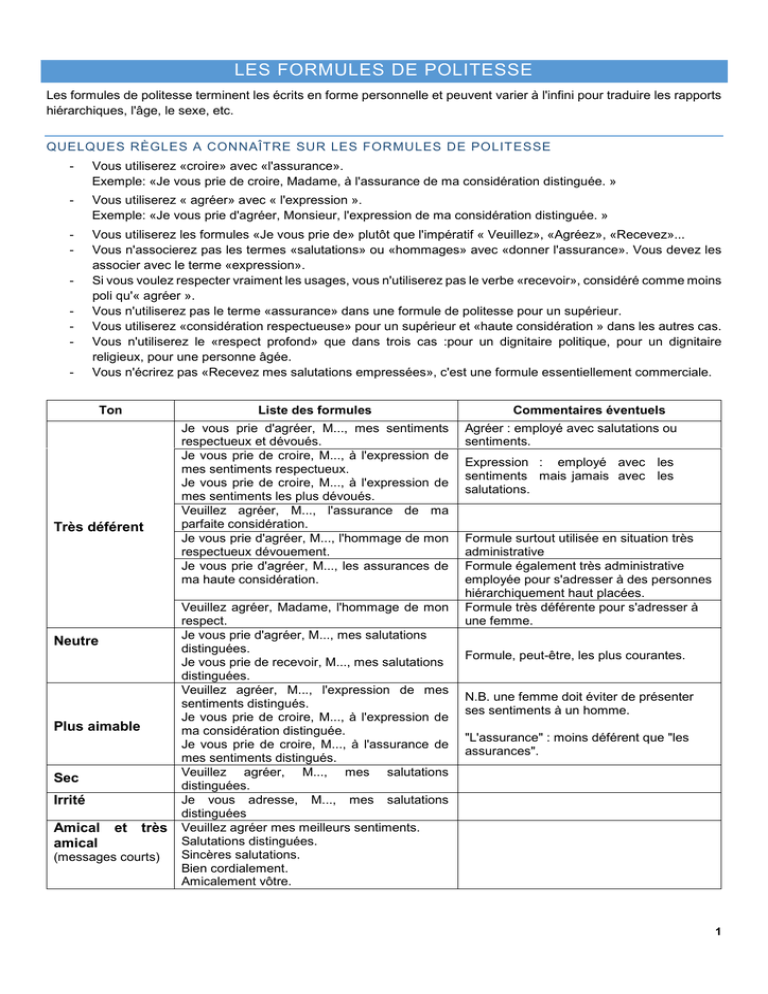 LES FORMULES DE POLITESSE

Les formules de politesse terminent les écrits en forme personnelle et peuvent varier à l'infini pour traduire les rapports hiérarchiques, l'âge, le sexe, etc.

QUELQUES RÈGLES A CONNAÎTRE SUR LES FORMULES DE POLITESSE

- Vous utiliserez «croire» avec «l'assurance». Exemple: «Je vous prie de croire, Madame, à l'assurance de ma considération distinguée. »
- Vous utiliserez « agréer» avec « l'expression ». Exemple: «Je vous prie d'agréer, Monsieur, l'expression de ma considération distinguée. »
- Vous utiliserez les formules «Je vous prie de» plutôt que l'impératif « Veuillez», «Agréez», «Recevez»...
- Vous n'associerez pas les termes «salutations» ou «hommages» avec «donner l'assurance». Vous devez les associer avec le terme «expression».
- Si vous voulez respecter vraiment les usages, vous n'utiliserez pas le verbe «recevoir», considéré comme moins poli qu'« agréer ».
- Vous n'utiliserez pas le terme «assurance» dans une formule de politesse pour un supérieur.
- Vous utiliserez «considération respectueuse» pour un supérieur et «haute considération » dans les autres cas.
- Vous n'utiliserez le «respect profond» que dans trois cas :pour un dignitaire politique, pour un dignitaire religieux, pour une personne âgée.
- Vous n'écrirez pas «Recevez mes salutations empressées», c'est une formule essentiellement commerciale.

| Ton | Liste des formules | Commentaires éventuels |
|---|---|---|
| Très déférent | Je vous prie d'agréer, M..., mes sentiments respectueux et dévoués. | Agréer : employé avec salutations ou sentiments. |
| | Je vous prie de croire, M..., à l'expression de mes sentiments respectueux. Je vous prie de croire, M..., à l'expression de mes sentiments les plus dévoués. | Expression : employé avec les sentiments mais jamais avec les salutations. |
| | Veuillez agréer, M..., l'assurance de ma parfaite considération. | |
| | Je vous prie d'agréer, M..., l'hommage de mon respectueux dévouement. | Formule surtout utilisée en situation très administrative |
| | Je vous prie d'agréer, M..., les assurances de ma haute considération. | Formule également très administrative employée pour s'adresser à des personnes hiérarchiquement haut placées. |
| | Veuillez agréer, Madame, l'hommage de mon respect. | Formule très déférente pour s'adresser à une femme. |
| Neutre | Je vous prie d'agréer, M..., mes salutations distinguées. Je vous prie de recevoir, M..., mes salutations distinguées. | Formule, peut-être, les plus courantes. |
| Plus aimable | Veuillez agréer, M..., l'expression de mes sentiments distingués. Je vous prie de croire, M..., à l'expression de ma considération distinguée. Je vous prie de croire, M..., à l'assurance de mes sentiments distingués. | N.B. une femme doit éviter de présenter ses sentiments à un homme. "L'assurance" : moins déférent que "les assurances". |
| Sec | Veuillez agréer, M..., mes salutations distinguées. | |
| Irrité | Je vous adresse, M..., mes salutations distinguées | |
| Amical et très amical (messages courts) | Veuillez agréer mes meilleurs sentiments. Salutations distinguées. Sincères salutations. Bien cordialement. Amicalement vôtre. | |

1